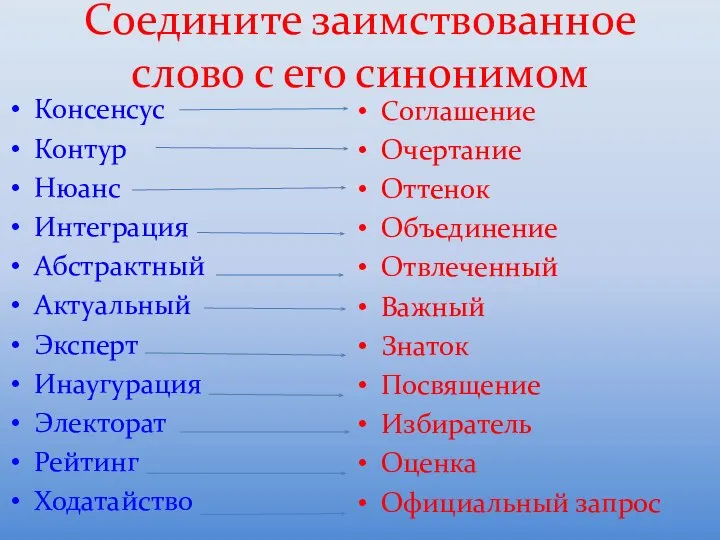 Соедините заимствованное слово с его синонимом

• Консенсус
• Контур
• Нюанс
• Интеграция
• Абстрактный
• Актуальный
• Эксперт
• Инаугурация
• Электорат
• Рейтинг
• Ходатайство

• Соглашение
• Очертание
• Оттенок
• Объединение
• Отвлеченный
• Важный
• Знаток
• Посвящение
• Избиратель
• Оценка
• Официальный запрос